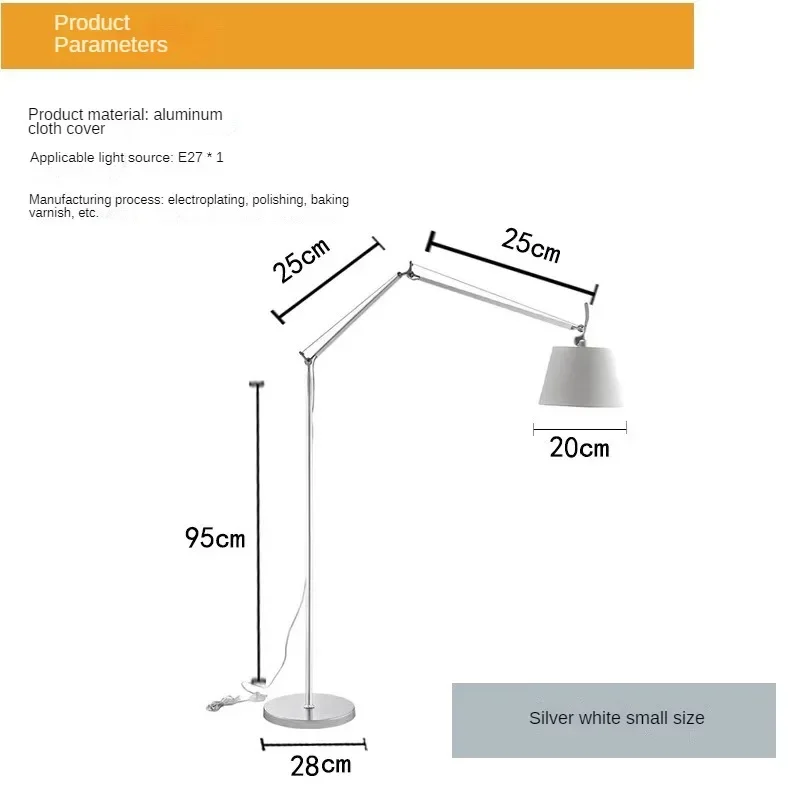 Product Parameters

Product material: aluminum cloth cover

Applicable light source: E27 * 1

Manufacturing process: electroplating, polishing, baking varnish, etc.

25cm

25cm

20cm

95cm

28cm

Silver white small size